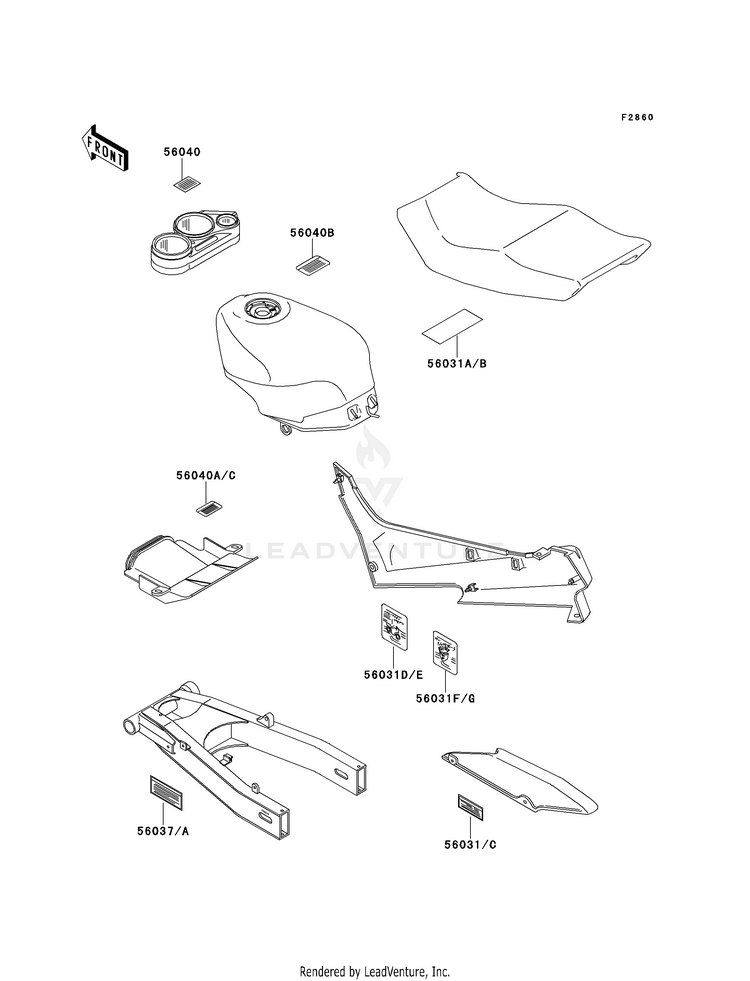 F2860

FRONT

56040

56040B

56031A/B

56040A/C

LEADVENTURE

56031D/E

56031F/G

56037/A

56031/C

Rendered by LeadVenture, Inc.